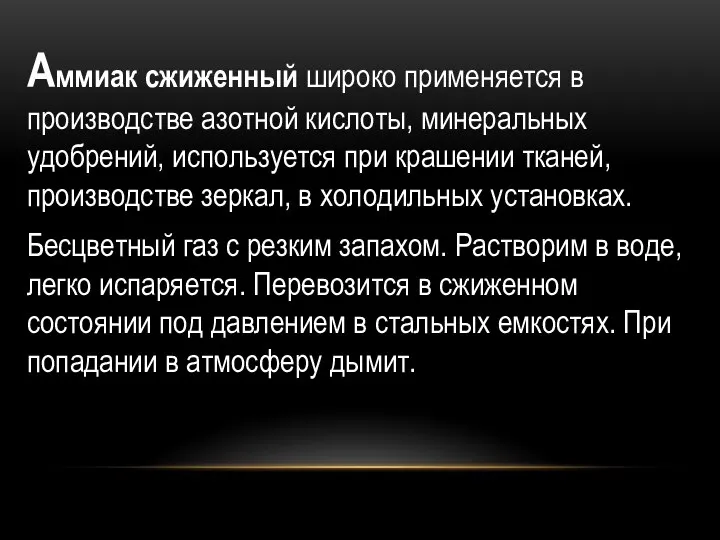 Аммиак сжиженный широко применяется в производстве азотной кислоты, минеральных удобрений, используется при крашении тканей, производстве зеркал, в холодильных установках.

Бесцветный газ с резким запахом. Растворим в воде, легко испаряется. Перевозится в сжиженном состоянии под давлением в стальных емкостях. При попадании в атмосферу дымит.